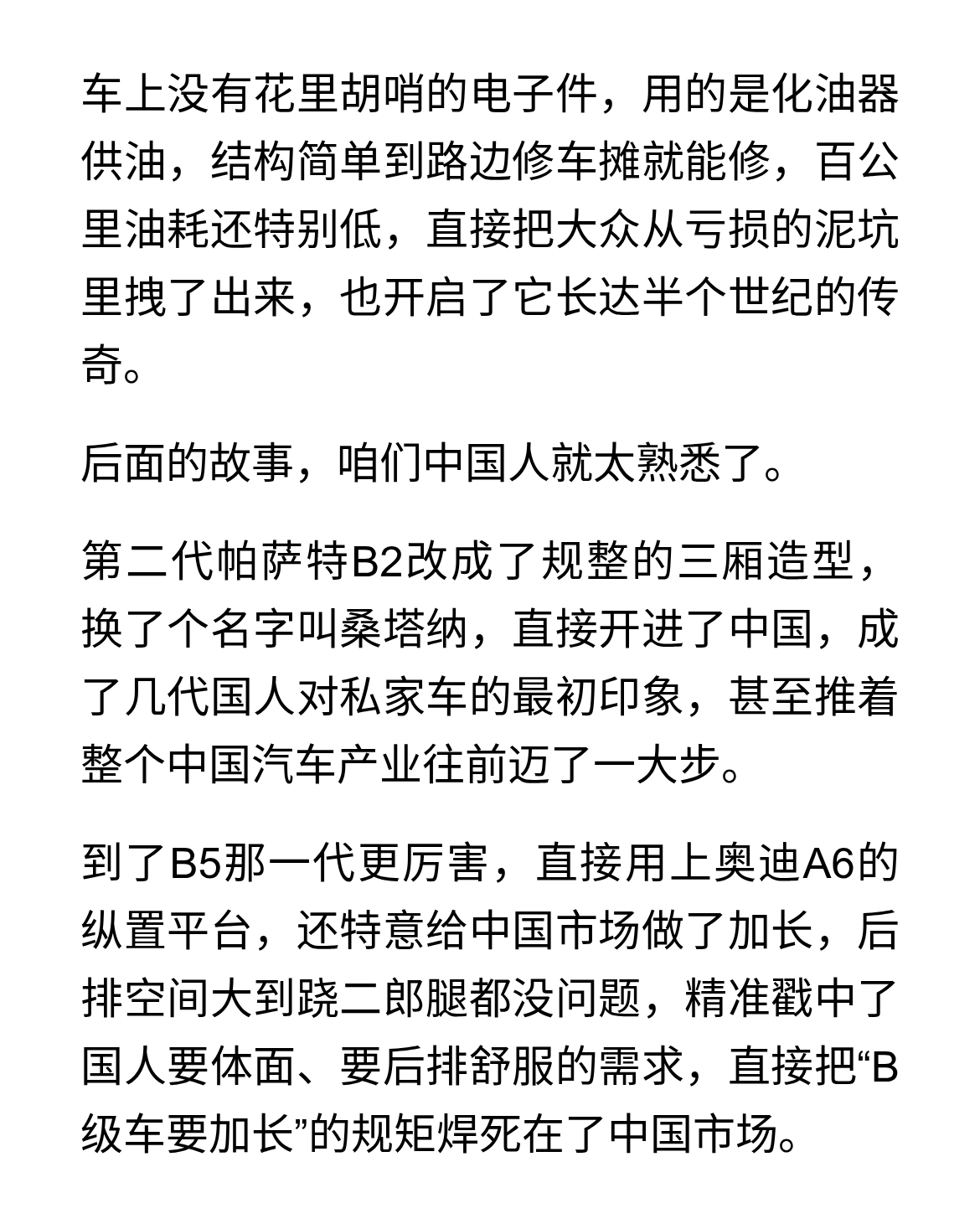 车上没有花里胡哨的电子件，用的是化油器供油，结构简单到路边修车摊就能修，百公里油耗还特别低，直接把大众从亏损的泥坑里拽了出来，也开启了它长达半个世纪的传奇。

后面的故事，咱们中国人就太熟悉了。

第二代帕萨特B2改成了规整的三厢造型，换了个名字叫桑塔纳，直接开进了中国，成了几代国人对私家车的最初印象，甚至推着整个中国汽车产业往前迈了一大步。

到了B5那一代更厉害，直接用上奥迪A6的纵置平台，还特意给中国市场做了加长，后排空间大到跷二郎腿都没问题，精准戳中了国人要体面、要后排舒服的需求，直接把“B级车要加长”的规矩焊死在了中国市场。